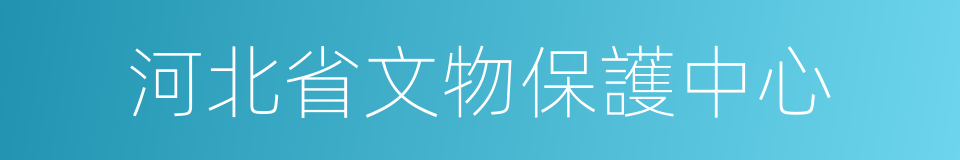 河北省文物保護中心